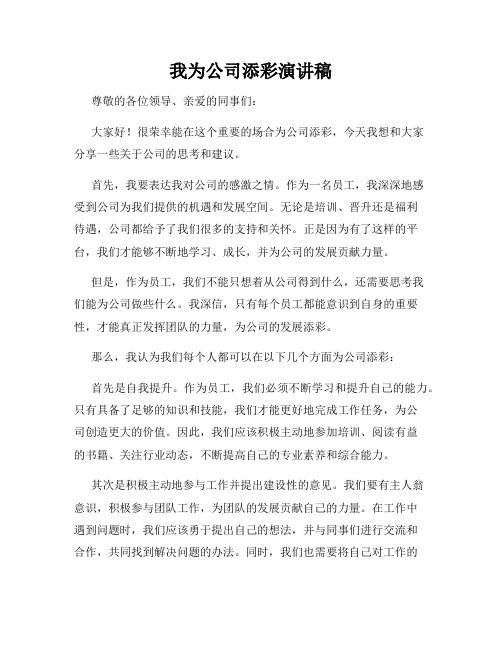 我为公司添彩演讲稿

尊敬的各位领导、亲爱的同事们：

大家好！很荣幸能在这个重要的场合为公司添彩，今天我想和大家分享一些关于公司的思考和建议。

首先，我要表达我对公司的感激之情。作为一名员工，我深深地感受到公司为我们提供的机遇和发展空间。无论是培训、晋升还是福利待遇，公司都给予了我们很多的支持和关怀。正是因为有了这样的平台，我们才能够不断地学习、成长，并为公司的发展贡献力量。

但是，作为员工，我们不能只想着从公司得到什么，还需要思考我们能为公司做些什么。我深信，只有每个员工都能意识到自身的重要性，才能真正发挥团队的力量，为公司的发展添彩。

那么，我认为我们每个人都可以在以下几个方面为公司添彩：

首先是自我提升。作为员工，我们必须不断学习和提升自己的能力。只有具备了足够的知识和技能，我们才能更好地完成工作任务，为公司创造更大的价值。因此，我们应该积极主动地参加培训、阅读有益的书籍、关注行业动态，不断提高自己的专业素养和综合能力。

其次是积极主动地参与工作并提出建设性的意见。我们要有主人翁意识，积极参与团队工作，为团队的发展贡献自己的力量。在工作中遇到问题时，我们应该勇于提出自己的想法，并与同事们进行交流和合作，共同找到解决问题的办法。同时，我们也需要将自己对工作的